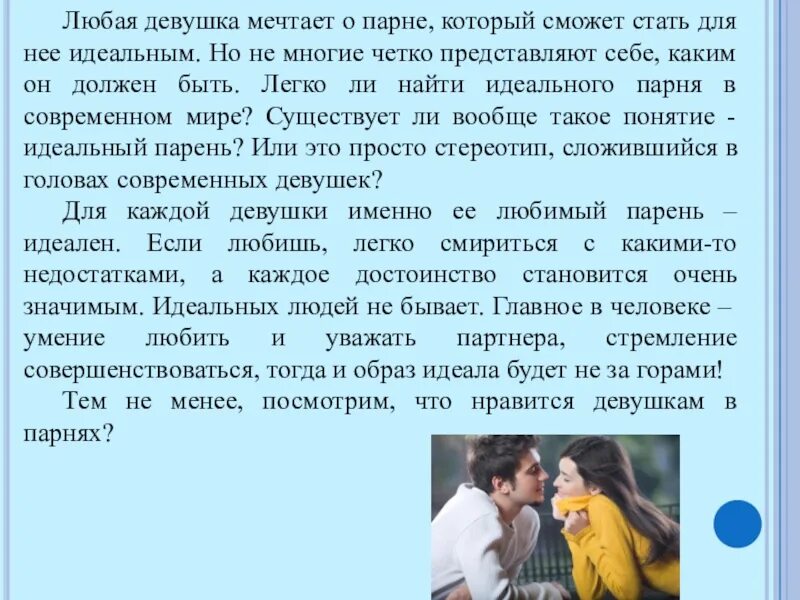 Любая девушка мечтает о парне, который сможет стать для нее идеальным. Но не многие четко представляют себе, каким он должен быть. Легко ли найти идеального парня в современном мире? Существует ли вообще такое понятие - идеальный парень? Или это просто стереотип, сложившийся в головах современных девушек?

Для каждой девушки именно ее любимый парень – идеален. Если любишь, легко смириться с какими-то недостатками, а каждое достоинство становится очень значимым. Идеальных людей не бывает. Главное в человеке – умение любить и уважать партнера, стремление совершенствоваться, тогда и образ идеала будет не за горами!

Тем не менее, посмотрим, что нравится девушкам в парнях?